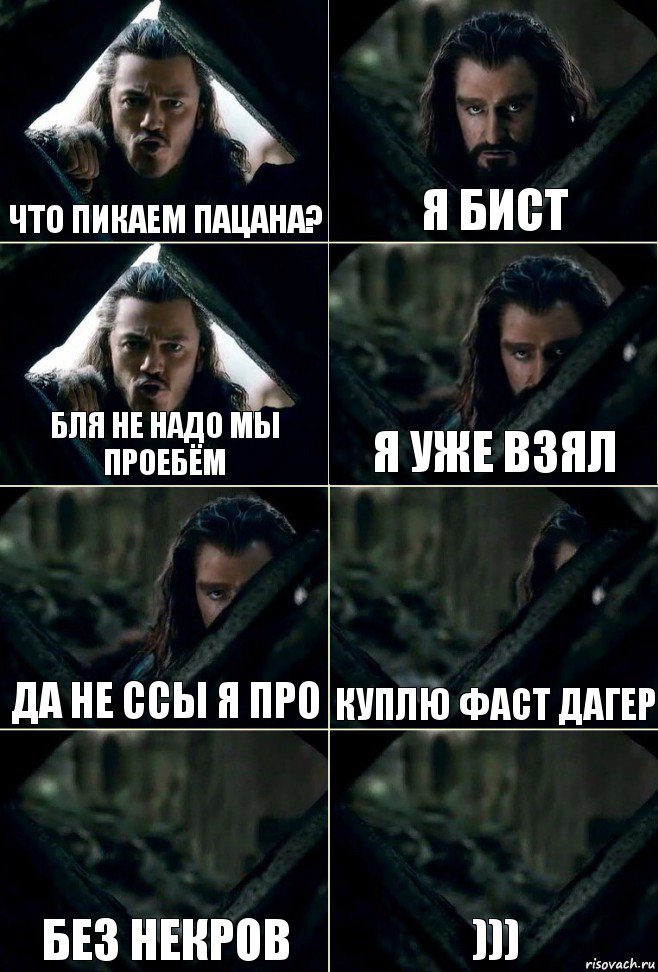 ЧТО ПИКАЕМ ПАЦАНА?

Я БИСТ

БЛЯ НЕ НАДО МЫ ПРОЕБЁМ

Я УЖЕ ВЗЯЛ

ДА НЕ ССЫ Я ПРО

КУПЛЮ ФАСТ ДАГЕР

БЕЗ НЕКРОВ

)))

risovach.ru